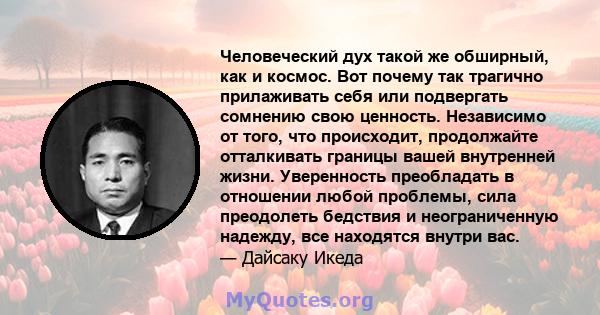 Человеческий дух такой же обширный, как и космос. Вот почему так трагично прилаживать себя или подвергать сомнению свою ценность. Независимо от того, что происходит, продолжайте отталкивать границы вашей внутренней жизни. Уверенность преобладать в отношении любой проблемы, сила преодолеть бедствия и неограниченную надежду, все находятся внутри вас.
— Дайсаку Икеда

MyQuotes.org